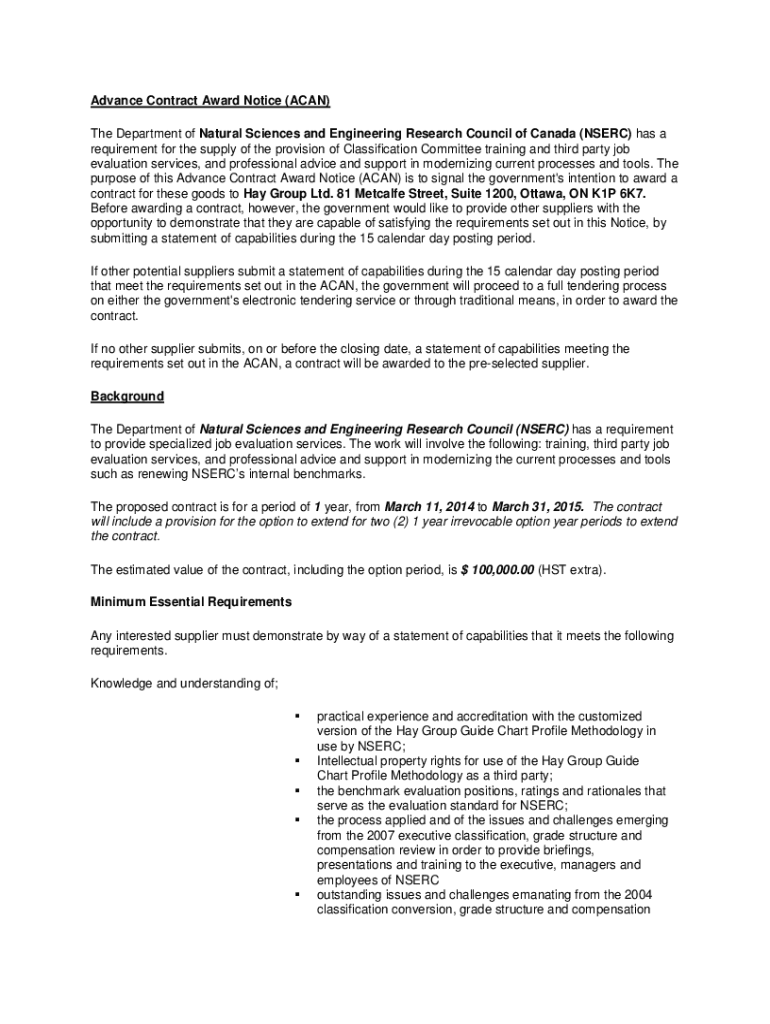 Advance Contract Award Notice (ACAN)

The Department of Natural Sciences and Engineering Research Council of Canada (NSERC) has a requirement for the supply of the provision of Classification Committee training and third party job evaluation services, and professional advice and support in modernizing current processes and tools. The purpose of this Advance Contract Award Notice (ACAN) is to signal the government's intention to award a contract for these goods to Hay Group Ltd. 81 Metcalfe Street, Suite 1200, Ottawa, ON K1P 6K7. Before awarding a contract, however, the government would like to provide other suppliers with the opportunity to demonstrate that they are capable of satisfying the requirements set out in this Notice, by submitting a statement of capabilities during the 15 calendar day posting period.

If other potential suppliers submit a statement of capabilities during the 15 calendar day posting period that meet the requirements set out in the ACAN, the government will proceed to a full tendering process on either the government's electronic tendering service or through traditional means, in order to award the contract.

If no other supplier submits, on or before the closing date, a statement of capabilities meeting the requirements set out in the ACAN, a contract will be awarded to the pre-selected supplier.

Background

The Department of Natural Sciences and Engineering Research Council (NSERC) has a requirement to provide specialized job evaluation services. The work will involve the following: training, third party job evaluation services, and professional advice and support in modernizing the current processes and tools such as renewing NSERC's internal benchmarks.

The proposed contract is for a period of 1 year, from March 11, 2014 to March 31, 2015. The contract will include a provision for the option to extend for two (2) 1 year irrevocable option year periods to extend the contract.

The estimated value of the contract, including the option period, is $ 100,000.00 (HST extra).

Minimum Essential Requirements

Any interested supplier must demonstrate by way of a statement of capabilities that it meets the following requirements.

Knowledge and understanding of;

▪ practical experience and accreditation with the customized version of the Hay Group Guide Chart Profile Methodology in use by NSERC;
▪ Intellectual property rights for use of the Hay Group Guide Chart Profile Methodology as a third party;
▪ the benchmark evaluation positions, ratings and rationales that serve as the evaluation standard for NSERC;
▪ the process applied and of the issues and challenges emerging from the 2007 executive classification, grade structure and compensation review in order to provide briefings, presentations and training to the executive, managers and employees of NSERC
▪ outstanding issues and challenges emanating from the 2004 classification conversion, grade structure and compensation